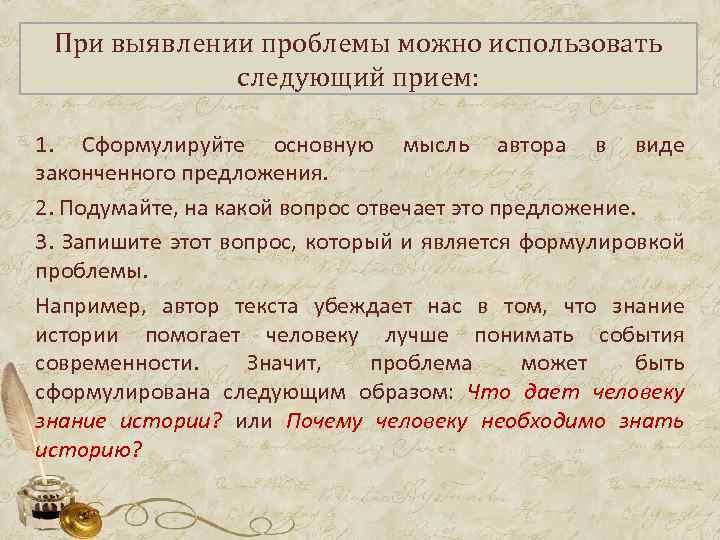 При выявлении проблемы можно использовать следующий прием:

1. Сформулируйте основную мысль автора в виде законченного предложения.

2. Подумайте, на какой вопрос отвечает это предложение.

3. Запишите этот вопрос, который и является формулировкой проблемы.

Например, автор текста убеждает нас в том, что знание истории помогает человеку лучше понимать события современности. Значит, проблема может быть сформулирована следующим образом: Что дает человеку знание истории? или Почему человеку необходимо знать историю?